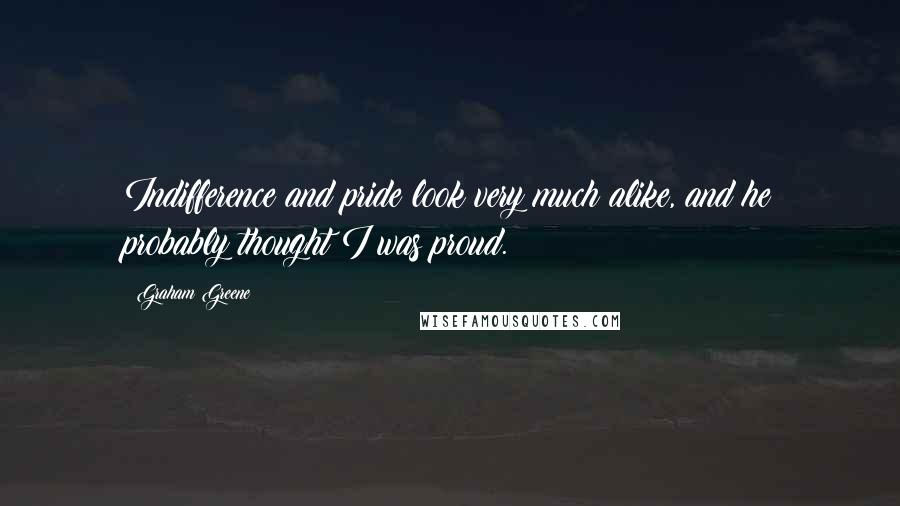 Indifference and pride look very much alike, and he probably thought I was proud.

Graham Greene

WISEFAMOUSQUOTES.COM